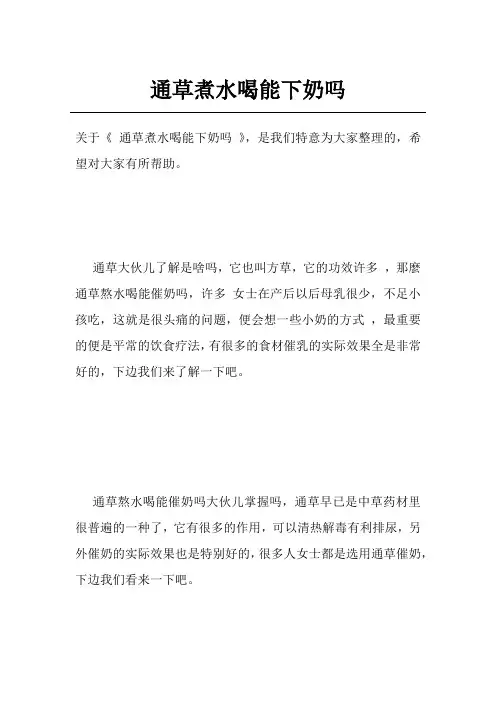 通草煮水喝能下奶吗

关于《 通草煮水喝能下奶吗 》，是我们特意为大家整理的，希望对大家有所帮助。

通草大伙儿了解是啥吗，它也叫方草，它的功效许多 ，那麼通草熬水喝能催奶吗，许多 女士在产后以后母乳很少，不足小孩吃，这就是很头痛的问题，便会想一些小奶的方式 ，最重要的便是平常的饮食疗法，有很多的食材催乳的实际效果全是非常好的，下边我们来了解一下吧。

通草熬水喝能催奶吗大伙儿掌握吗，通草早已是中草药材里很普遍的一种了，它有很多的作用，可以清热解毒有利排尿，另外催奶的实际效果也是特别好的，很多人女士都是选用通草催奶，下边我们看来一下吧。